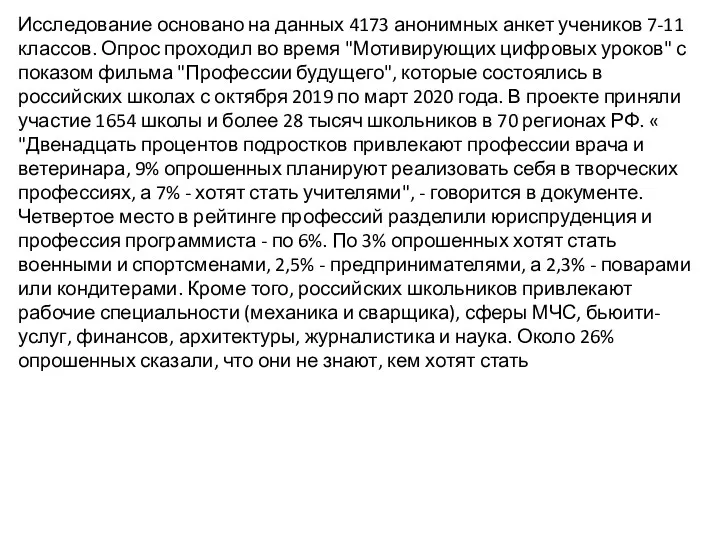 Исследование основано на данных 4173 анонимных анкет учеников 7-11 классов. Опрос проходил во время "Мотивирующих цифровых уроков" с показом фильма "Профессии будущего", которые состоялись в российских школах с октября 2019 по март 2020 года. В проекте приняли участие 1654 школы и более 28 тысяч школьников в 70 регионах РФ. « "Двенадцать процентов подростков привлекают профессии врача и ветеринара, 9% опрошенных планируют реализовать себя в творческих профессиях, а 7% - хотят стать учителями", - говорится в документе. Четвертое место в рейтинге профессий разделили юриспруденция и профессия программиста - по 6%. По 3% опрошенных хотят стать военными и спортсменами, 2,5% - предпринимателями, а 2,3% - поварами или кондитерами. Кроме того, российских школьников привлекают рабочие специальности (механика и сварщика), сферы МЧС, бьюити-услуг, финансов, архитектуры, журналистика и наука. Около 26% опрошенных сказали, что они не знают, кем хотят стать